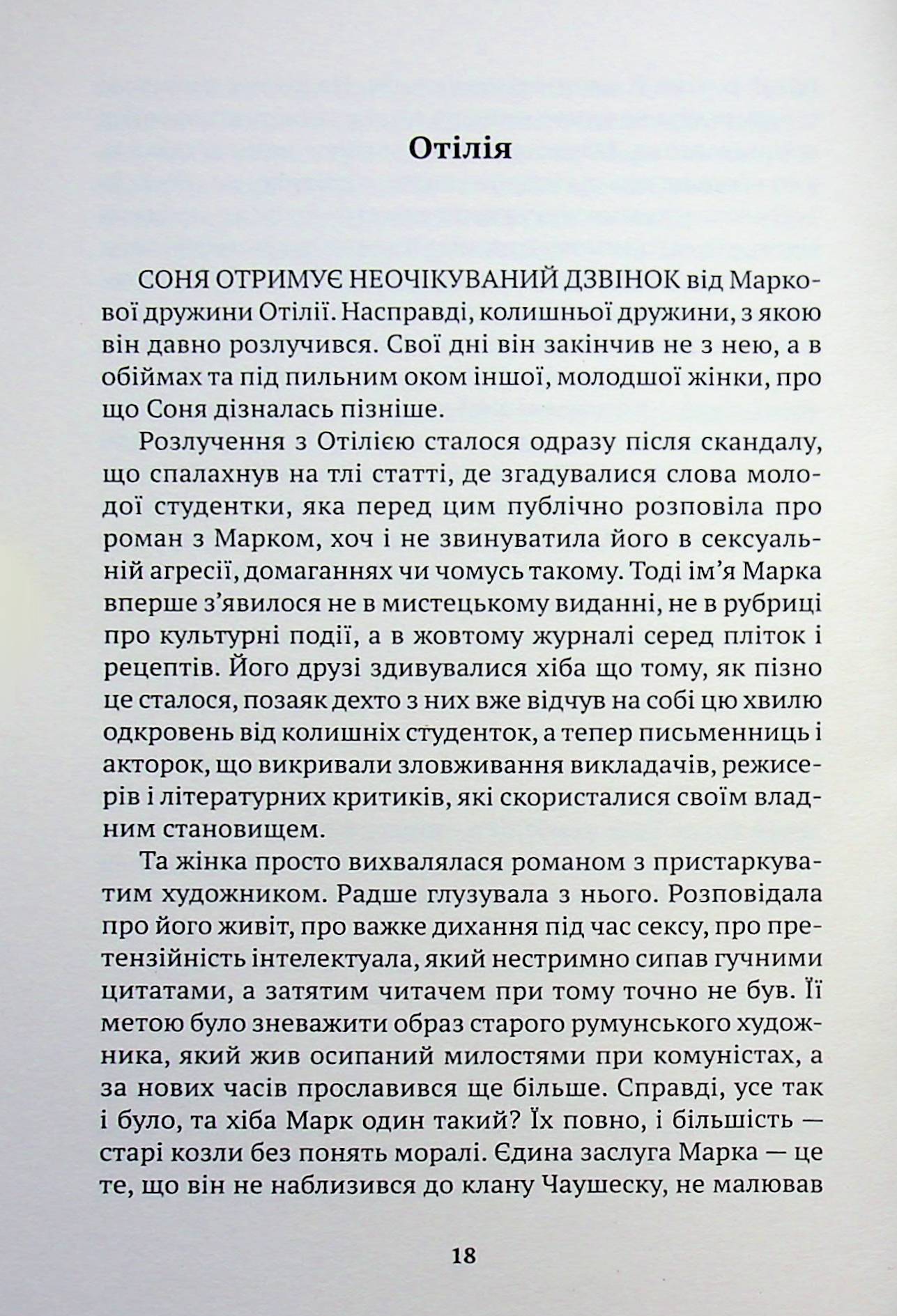 Отілія

СОНЯ ОТРИМУЄ НЕОЧІКУВАНИЙ ДЗВІНОК від Маркової дружини Отілії. Насправді, колишньої дружини, з якою він давно розлучився. Свої дні він закінчив не з нею, а в обіймах та під пильним оком іншої, молодшої жінки, про що Соня дізналась пізніше.

Розлучення з Отілією сталося одразу після скандалу, що спалахнув на тлі статті, де згадувалися слова молодої студентки, яка перед цим публічно розповіла про роман з Марком, хоч і не звинуватила його в сексуальній агресії, домаганнях чи чомусь такому. Тоді ім'я Марка вперше з'явилося не в мистецькому виданні, не в рубриці про культурні події, а в жовтому журналі серед пліток і рецептів. Його друзі здивувалися хіба що тому, як пізно це сталося, позаяк дехто з них вже відчув на собі цю хвилю одкровень від колишніх студенток, а тепер письменниць і акторок, що викривали зловживання викладачів, режисерів і літературних критиків, які скористалися своїм владним становищем.

Та жінка просто вихвалялася романом з пристаркуватим художником. Радше глузувала з нього. Розповідала про його живіт, про важке дихання під час сексу, про претензійність інтелектуала, який нестримно сипав гучними цитатами, а затятим читачем при тому точно не був. Її метою було зневажити образ старого румунського художника, який жив осипаний милостями при комуністах, а за нових часів прославився ще більше. Справді, усе так і було, та хіба Марк один такий? Їх повно, і більшість — старі козли без понять моралі. Єдина заслуга Марка — це те, що він не наблизився до клану Чаушеску, не малював

18